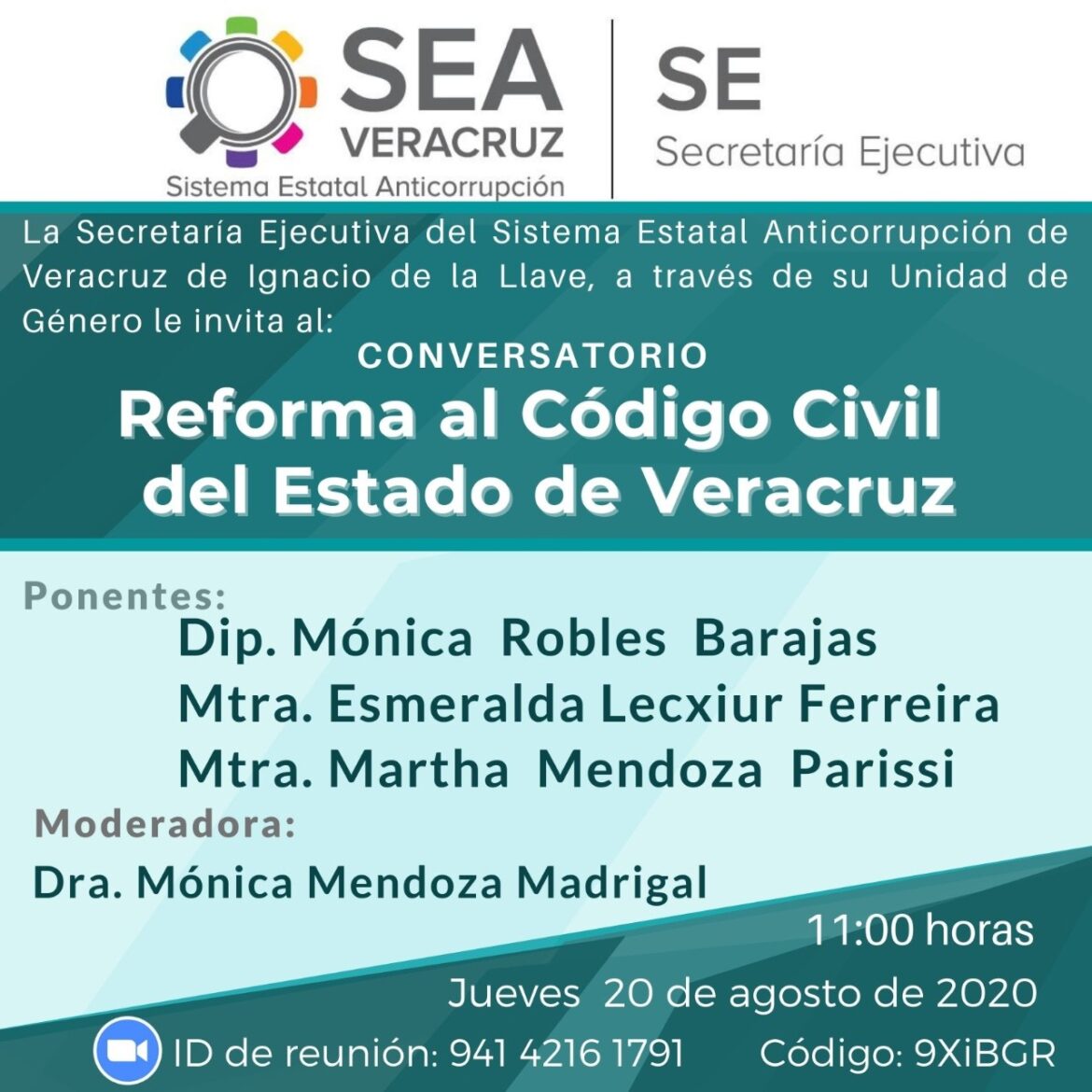 SEA
VERACRUZ
Sistema Estatal Anticorrupción

SE
Secretaría Ejecutiva

La Secretaría Ejecutiva del Sistema Estatal Anticorrupción de Veracruz de Ignacio de la Llave, a través de su Unidad de Género le invita al:

CONVERSATORIO
Reforma al Código Civil
del Estado de Veracruz

Ponentes:
Dip. Mónica Robles Barajas
Mtra. Esmeralda Lecxiur Ferreira
Mtra. Martha Mendoza Parissi

Moderadora:
Dra. Mónica Mendoza Madrigal

11:00 horas
Jueves 20 de agosto de 2020

ID de reunión: 941 4216 1791 Código: 9XiBGR